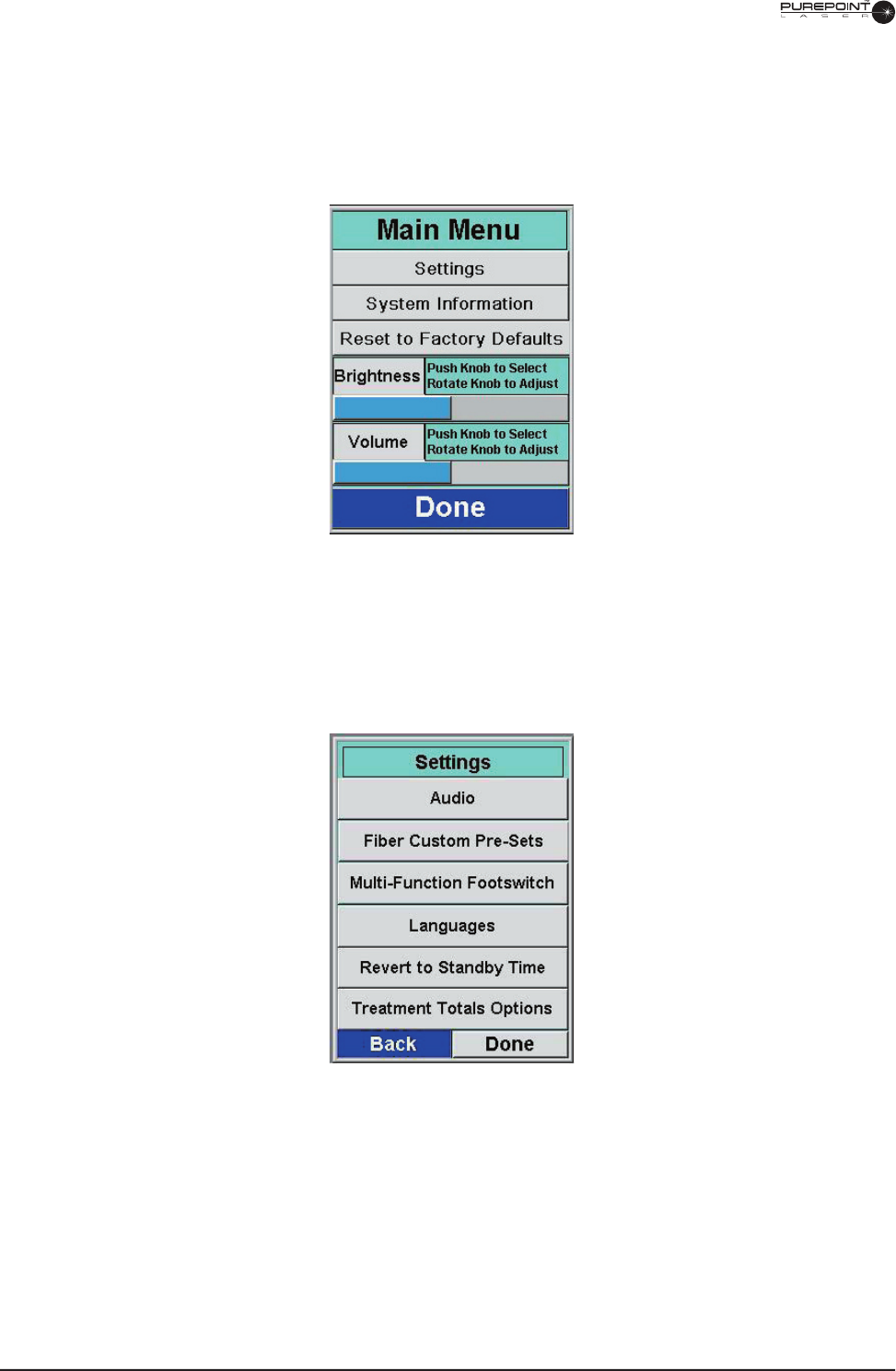 PUREPOINT
LASER

Main Menu
Settings
System Information
Reset to Factory Defaults
Brightness
Push Knob to Select
Rotate Knob to Adjust
Volume
Push Knob to Select
Rotate Knob to Adjust
Done

Settings
Audio
Fiber Custom Pre-Sets
Multi-Function Footswitch
Languages
Revert to Standby Time
Treatment Totals Options
Back
Done